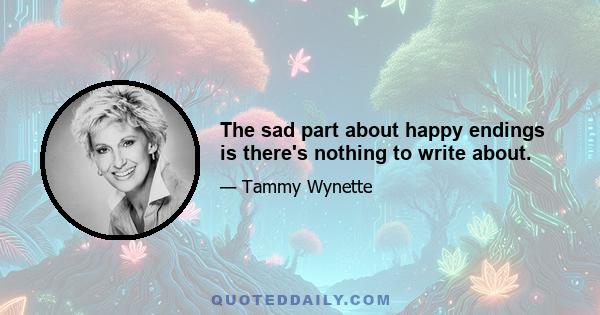 The sad part about happy endings is there's nothing to write about.

— Tammy Wynette

QUOTEDDAILY.COM